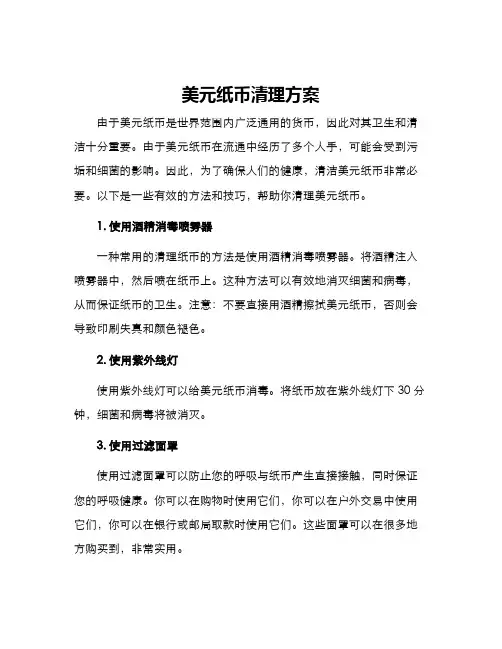 美元纸币清理方案

由于美元纸币是世界范围内广泛通用的货币，因此对其卫生和清洁十分重要。由于美元纸币在流通中经历了多个人手，可能会受到污垢和细菌的影响。因此，为了确保人们的健康，清洁美元纸币非常必要。以下是一些有效的方法和技巧，帮助你清理美元纸币。

1. 使用酒精消毒喷雾器

一种常用的清理纸币的方法是使用酒精消毒喷雾器。将酒精注入喷雾器中，然后喷在纸币上。这种方法可以有效地消灭细菌和病毒，从而保证纸币的卫生。注意：不要直接用酒精擦拭美元纸币，否则会导致印刷失真和颜色褪色。

2. 使用紫外线灯

使用紫外线灯可以给美元纸币消毒。将纸币放在紫外线灯下 30 分钟，细菌和病毒将被消灭。

3. 使用过滤面罩

使用过滤面罩可以防止您的呼吸与纸币产生直接接触，同时保证您的呼吸健康。你可以在购物时使用它们，你可以在户外交易中使用它们，你可以在银行或邮局取款时使用它们。这些面罩可以在很多地方购买到，非常实用。